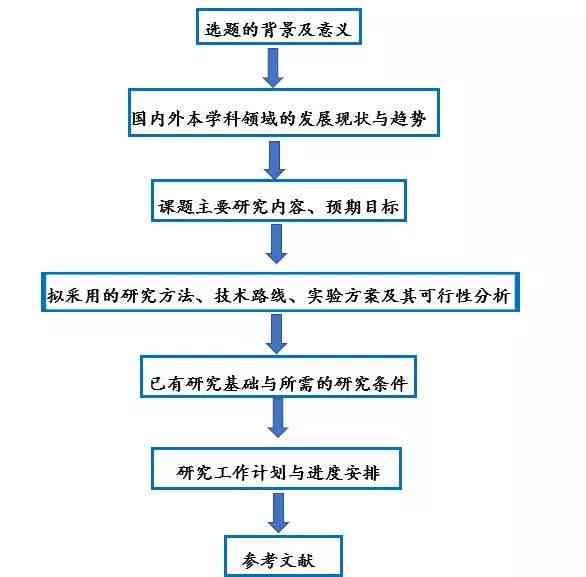 选题的背景及意义

国内外本学科领域的发展现状与趋势

课题主要研究内容、预期目标

拟采用的研究方法、技术路线、实验方案及其可行性分析

已有研究基础与所需的研究条件

研究工作计划与进度安排

参考文献